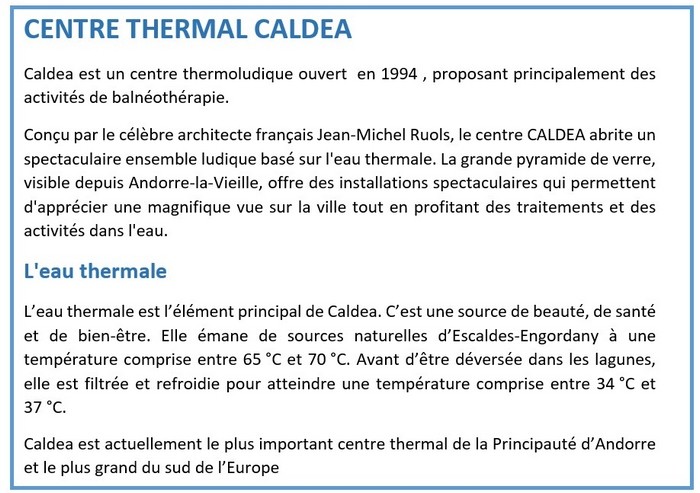 CENTRE THERMAL CALDEA

Caldea est un centre thermoludique ouvert en 1994 , proposant principalement des activités de balnéothérapie.

Conçu par le célèbre architecte français Jean-Michel Ruols, le centre CALDEA abrite un spectaculaire ensemble ludique basé sur l'eau thermale. La grande pyramide de verre, visible depuis Andorre-la-Vieille, offre des installations spectaculaires qui permettent d'apprécier une magnifique vue sur la ville tout en profitant des traitements et des activités dans l'eau.

L'eau thermale

L’eau thermale est l’élément principal de Caldea. C’est une source de beauté, de santé et de bien-être. Elle émane de sources naturelles d’Escaldes-Engordany à une température comprise entre 65 °C et 70 °C. Avant d’être déversée dans les lagunes, elle est filtrée et refroidie pour atteindre une température comprise entre 34 °C et 37 °C.

Caldea est actuellement le plus important centre thermal de la Principauté d’Andorre et le plus grand du sud de l’Europe